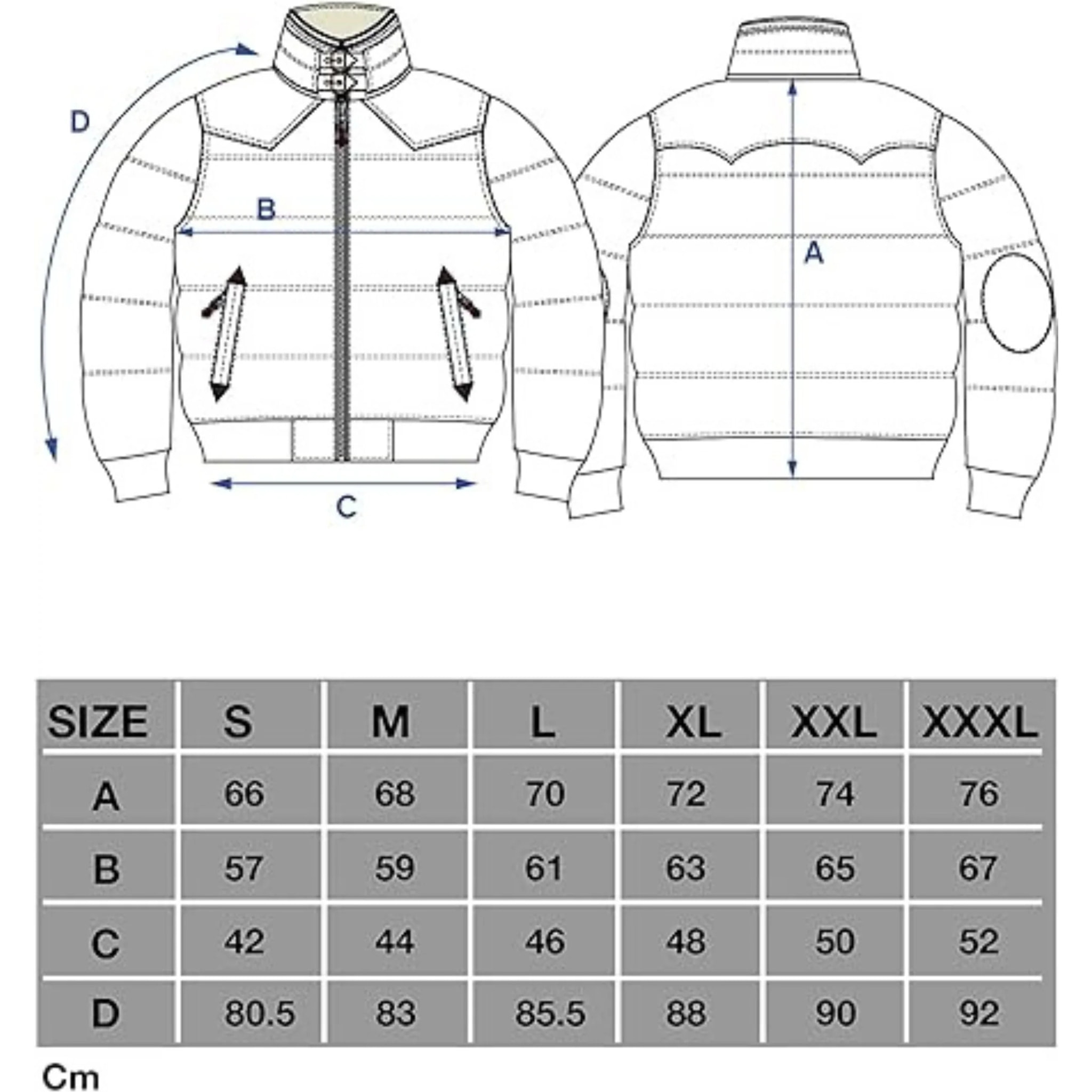 D

B

C

A

| SIZE | S | M | L | XL | XXL | XXXL |
|---|---|---|---|---|---|---|
| A | 66 | 68 | 70 | 72 | 74 | 76 |
| B | 57 | 59 | 61 | 63 | 65 | 67 |
| C | 42 | 44 | 46 | 48 | 50 | 52 |
| D | 80.5 | 83 | 85.5 | 88 | 90 | 92 |

Cm